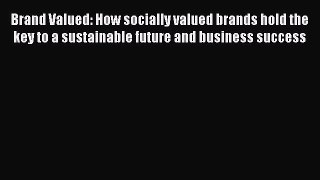 Brand Valued: How socially valued brands hold the key to a sustainable future and business success